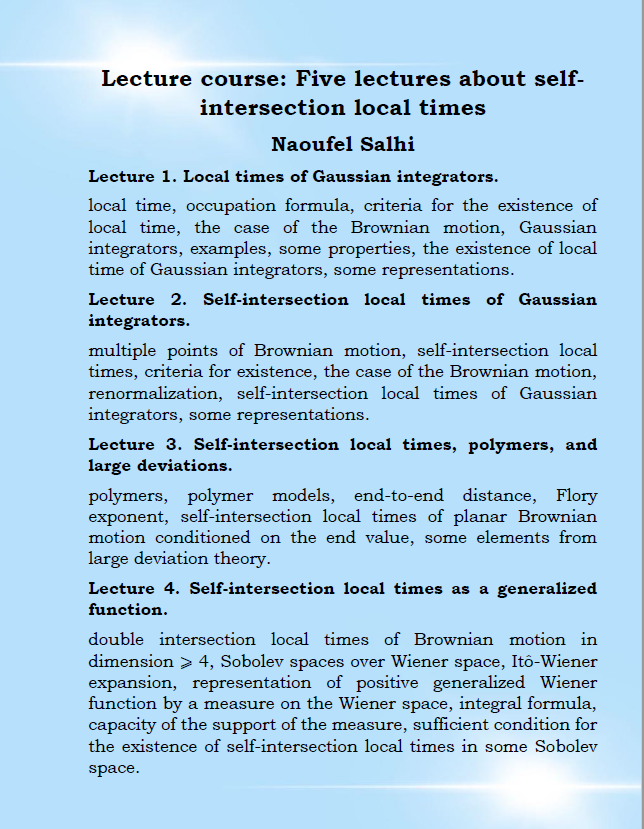 Lecture course: Five lectures about self-intersection local times

Naoufel Salhi

Lecture 1. Local times of Gaussian integrators.

local time, occupation formula, criteria for the existence of local time, the case of the Brownian motion, Gaussian integrators, examples, some properties, the existence of local time of Gaussian integrators, some representations.

Lecture 2. Self-intersection local times of Gaussian integrators.

multiple points of Brownian motion, self-intersection local times, criteria for existence, the case of the Brownian motion, renormalization, self-intersection local times of Gaussian integrators, some representations.

Lecture 3. Self-intersection local times, polymers, and large deviations.

polymers, polymer models, end-to-end distance, Flory exponent, self-intersection local times of planar Brownian motion conditioned on the end value, some elements from large deviation theory.

Lecture 4. Self-intersection local times as a generalized function.

double intersection local times of Brownian motion in dimension $\geqslant 4$, Sobolev spaces over Wiener space, Itô-Wiener expansion, representation of positive generalized Wiener function by a measure on the Wiener space, integral formula, capacity of the support of the measure, sufficient condition for the existence of self-intersection local times in some Sobolev space.